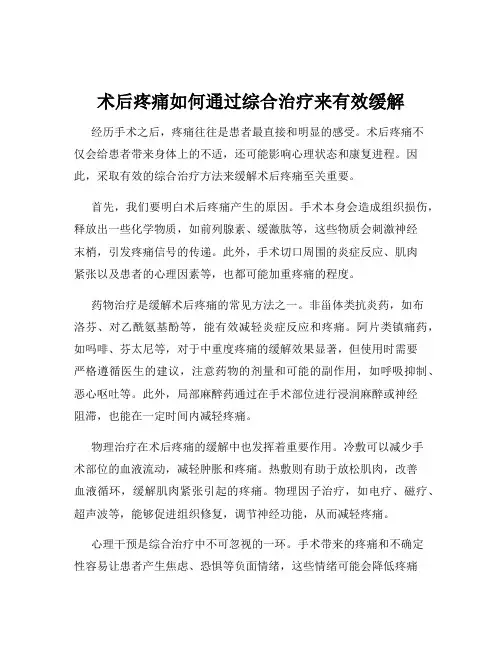 术后疼痛如何通过综合治疗来有效缓解

经历手术之后，疼痛往往是患者最直接和明显的感受。术后疼痛不仅会给患者带来身体上的不适，还可能影响心理状态和康复进程。因此，采取有效的综合治疗方法来缓解术后疼痛至关重要。

首先，我们要明白术后疼痛产生的原因。手术本身会造成组织损伤，释放出一些化学物质，如前列腺素、缓激肽等，这些物质会刺激神经末梢，引发疼痛信号的传递。此外，手术切口周围的炎症反应、肌肉紧张以及患者的心理因素等，也都可能加重疼痛的程度。

药物治疗是缓解术后疼痛的常见方法之一。非甾体类抗炎药，如布洛芬、对乙酰氨基酚等，能有效减轻炎症反应和疼痛。阿片类镇痛药，如吗啡、芬太尼等，对于中重度疼痛的缓解效果显著，但使用时需要严格遵循医生的建议，注意药物的剂量和可能的副作用，如呼吸抑制、恶心呕吐等。此外，局部麻醉药通过在手术部位进行浸润麻醉或神经阻滞，也能在一定时间内减轻疼痛。

物理治疗在术后疼痛的缓解中也发挥着重要作用。冷敷可以减少手术部位的血液流动，减轻肿胀和疼痛。热敷则有助于放松肌肉，改善血液循环，缓解肌肉紧张引起的疼痛。物理因子治疗，如电疗、磁疗、超声波等，能够促进组织修复，调节神经功能，从而减轻疼痛。

心理干预是综合治疗中不可忽视的一环。手术带来的疼痛和不确定性容易让患者产生焦虑、恐惧等负面情绪，这些情绪可能会降低疼痛